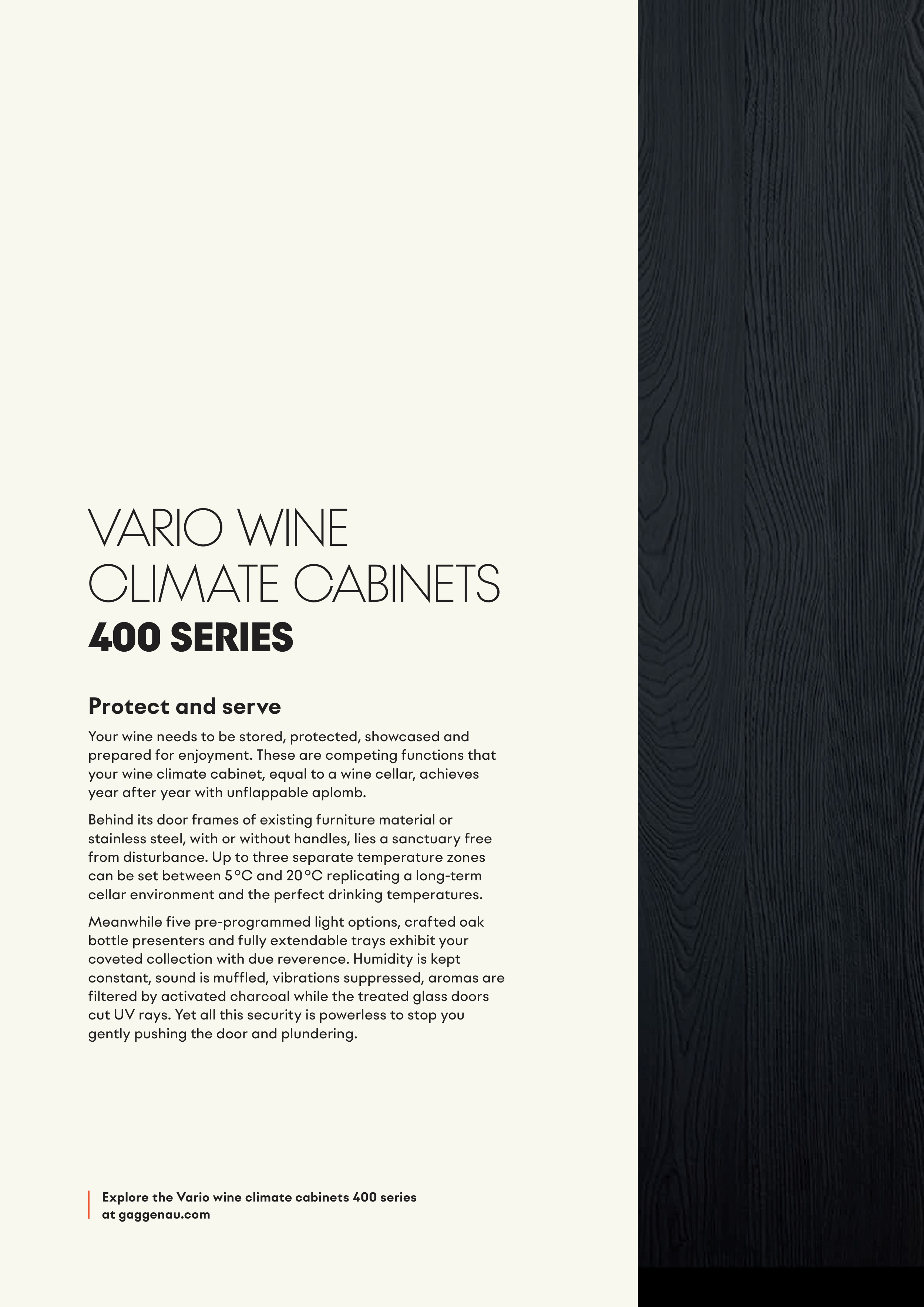 VARIO WINE CLIMATE CABINETS
400 SERIES

Protect and serve

Your wine needs to be stored, protected, showcased and prepared for enjoyment. These are competing functions that your wine climate cabinet, equal to a wine cellar, achieves year after year with unflappable aplomb.

Behind its door frames of existing furniture material or stainless steel, with or without handles, lies a sanctuary free from disturbance. Up to three separate temperature zones can be set between 5 °C and 20 °C replicating a long-term cellar environment and the perfect drinking temperatures.

Meanwhile five pre-programmed light options, crafted oak bottle presenters and fully extendable trays exhibit your coveted collection with due reverence. Humidity is kept constant, sound is muffled, vibrations suppressed, aromas are filtered by activated charcoal while the treated glass doors cut UV rays. Yet all this security is powerless to stop you gently pushing the door and plundering.

Explore the Vario wine climate cabinets 400 series at gaggenau.com